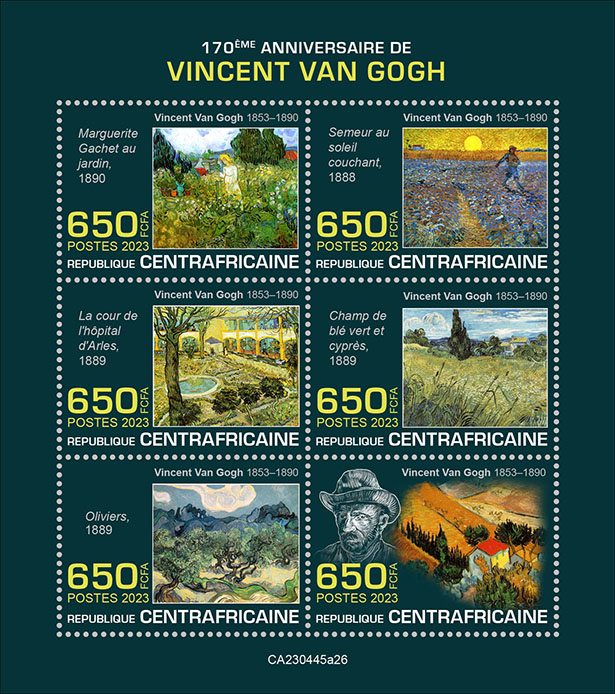 170ÈME ANNIVERSAIRE DE
VINCENT VAN GOGH

Vincent Van Gogh 1853–1890
Marguerite Gachet au jardin, 1890
650 FCFA
POSTES 2023
REPUBLIQUE CENTRAFRICAINE

Vincent Van Gogh 1853–1890
Semeur au soleil couchant, 1888
650 FCFA
POSTES 2023
REPUBLIQUE CENTRAFRICAINE

Vincent Van Gogh 1853–1890
La cour de l'hôpital d'Arles, 1889
650 FCFA
POSTES 2023
REPUBLIQUE CENTRAFRICAINE

Vincent Van Gogh 1853–1890
Champ de blé vert et cyprès, 1889
650 FCFA
POSTES 2023
REPUBLIQUE CENTRAFRICAINE

Vincent Van Gogh 1853–1890
Oliviers, 1889
650 FCFA
POSTES 2023
REPUBLIQUE CENTRAFRICAINE

Vincent Van Gogh 1853–1890
650 FCFA
POSTES 2023
REPUBLIQUE CENTRAFRICAINE

CA230445a26